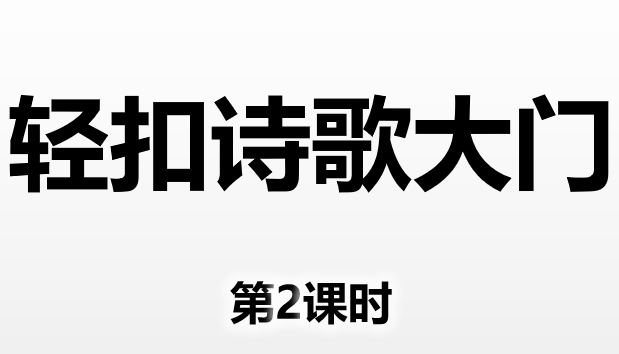 轻扣诗歌大门

第2课时